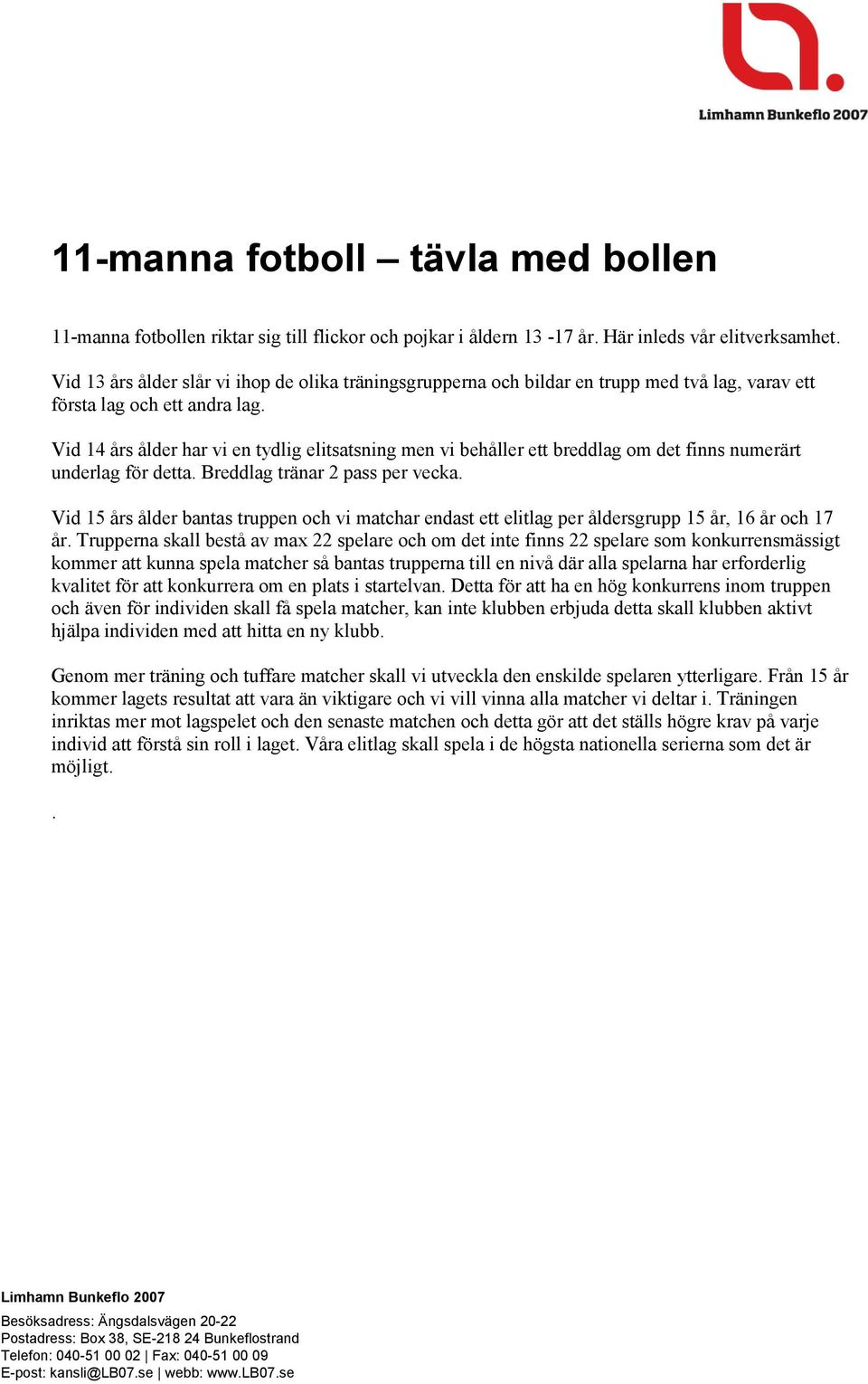 Limhamn Bunkeflo 2007

11-manna fotboll – tävla med bollen

11-manna fotbollen riktar sig till flickor och pojkar i åldern 13 -17 år. Här inleds vår elitverksamhet.

Vid 13 års ålder slår vi ihop de olika träningsgrupperna och bildar en trupp med två lag, varav ett första lag och ett andra lag.

Vid 14 års ålder har vi en tydlig elitsatsning men vi behåller ett breddlag om det finns numerärt underlag för detta. Breddlag tränar 2 pass per vecka.

Vid 15 års ålder bantas truppen och vi matchar endast ett elitlag per åldersgrupp 15 år, 16 år och 17 år. Trupperna skall bestå av max 22 spelare och om det inte finns 22 spelare som konkurrensmässigt kommer att kunna spela matcher så bantas trupperna till en nivå där alla spelarna har erforderlig kvalitet för att konkurrera om en plats i startelvan. Detta för att ha en hög konkurrens inom truppen och även för individen skall få spela matcher, kan inte klubben erbjuda detta skall klubben aktivt hjälpa individen med att hitta en ny klubb.

Genom mer träning och tuffare matcher skall vi utveckla den enskilde spelaren ytterligare. Från 15 år kommer lagets resultat att vara än viktigare och vi vill vinna alla matcher vi deltar i. Träningen inriktas mer mot lagspelet och den senaste matchen och detta gör att det ställs högre krav på varje individ att förstå sin roll i laget. Våra elitlag skall spela i de högsta nationella serierna som det är möjligt.

.

Limhamn Bunkeflo 2007
Besöksadress: Ängsdalsvägen 20-22
Postadress: Box 38, SE-218 24 Bunkeflostrand
Telefon: 040-51 00 02 | Fax: 040-51 00 09
E-post: kansli@LB07.se | webb: www.LB07.se